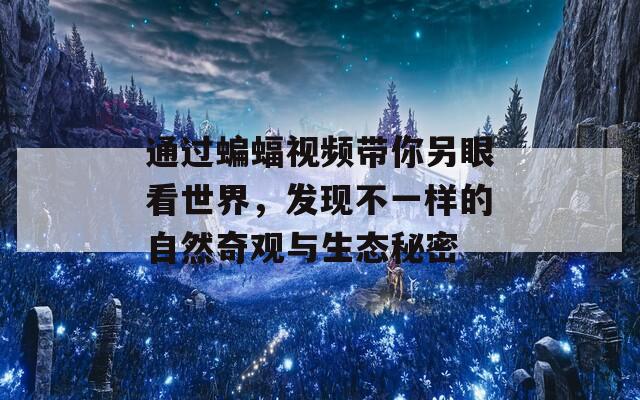 通过蝙蝠视频带你另眼看世界，发现不一样的自然奇观与生态秘密